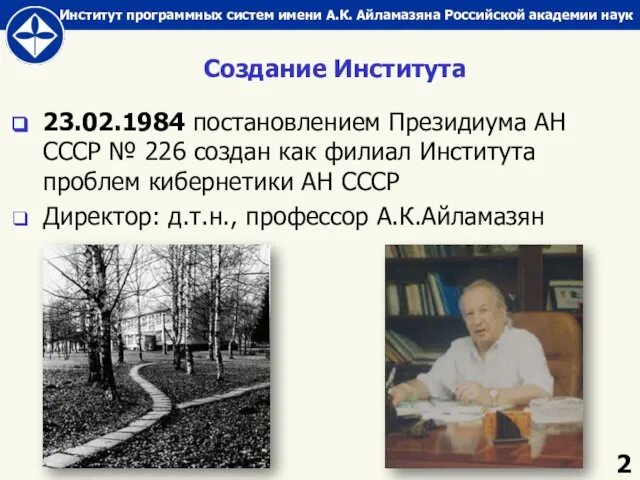 Институт программных систем имени А.К. Айламазяна Российской академии наук

Создание Института

23.02.1984 постановлением Президиума АН СССР № 226 создан как филиал Института проблем кибернетики АН СССР

Директор: д.т.н., профессор А.К.Айламазян

2